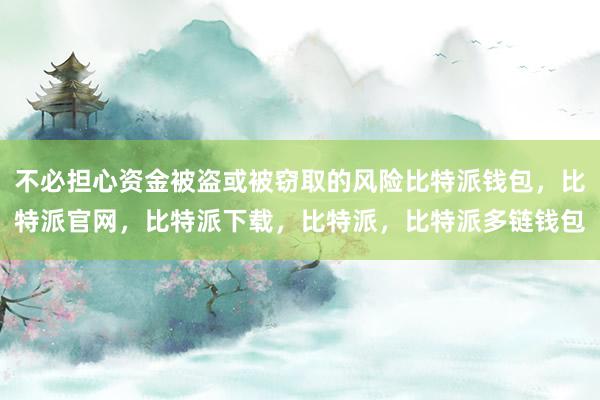 不必担心资金被盗或被窃取的风险比特派钱包，比特派官网，比特派下载，比特派，比特派多链钱包